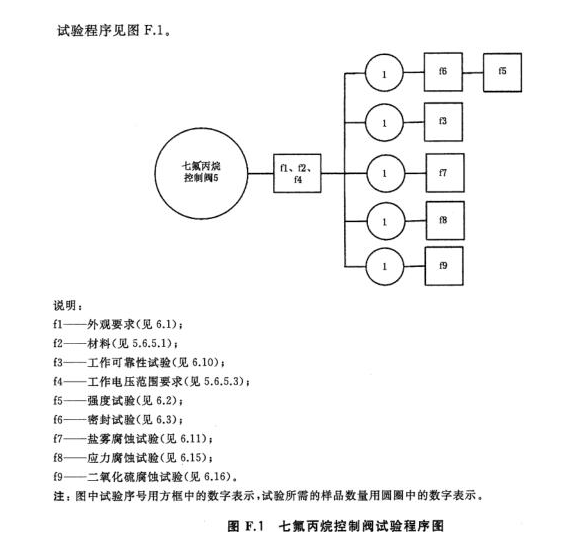 试验程序见图 F.1。

七氟丙烷控制阀5

f1、f2、f4

1

f6

f5

1

f3

1

f7

1

f8

1

f9

说明：

f1——外观要求(见 6.1)；

f2——材料(见 5.6.5.1)；

f3——工作可靠性试验(见 6.10)；

f4——工作电压范围要求(见 5.6.5.3)；

f5——强度试验(见 6.2)；

f6——密封试验(见 6.3)；

f7——盐雾腐蚀试验(见 6.11)；

f8——应力腐蚀试验(见 6.15)；

f9——二氧化硫腐蚀试验(见 6.16)。

注：图中试验序号用方框中的数字表示，试验所需的样品数量用圆圈中的数字表示。

图 F.1 七氟丙烷控制阀试验程序图